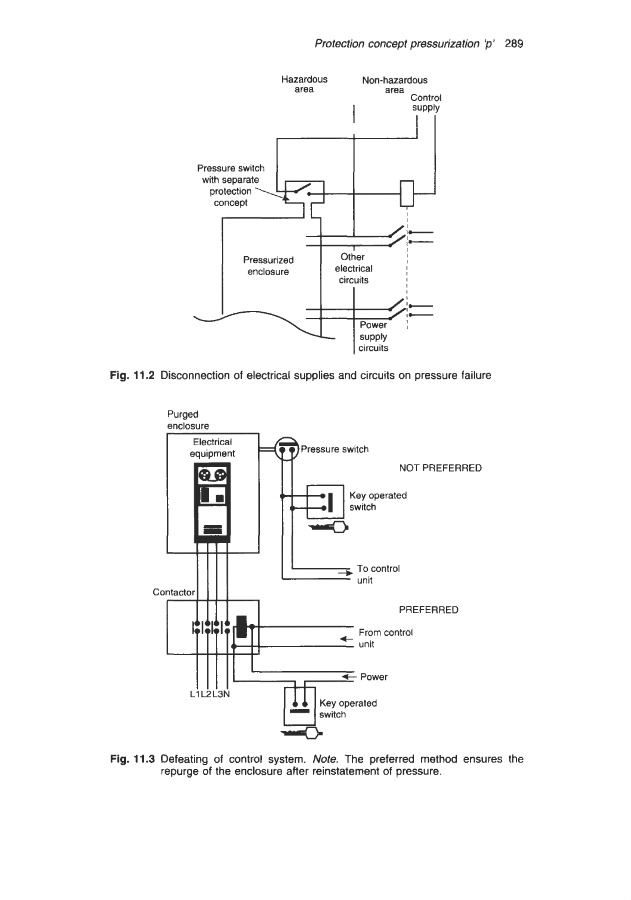 Protection concept pressurization 'p' 289

Hazardous area

Non-hazardous area

Control supply

Pressure switch with separate protection concept

Pressurized enclosure

Other electrical circuits

Power supply circuits

Fig. 11.2 Disconnection of electrical supplies and circuits on pressure failure

Purged enclosure

Electrical equipment

Pressure switch

NOT PREFERRED

Key operated switch

To control unit

Contactor

PREFERRED

From control unit

Power

L1L2L3N

Key operated switch

Fig. 11.3 Defeating of control system. Note. The preferred method ensures the repurge of the enclosure after reinstatement of pressure.